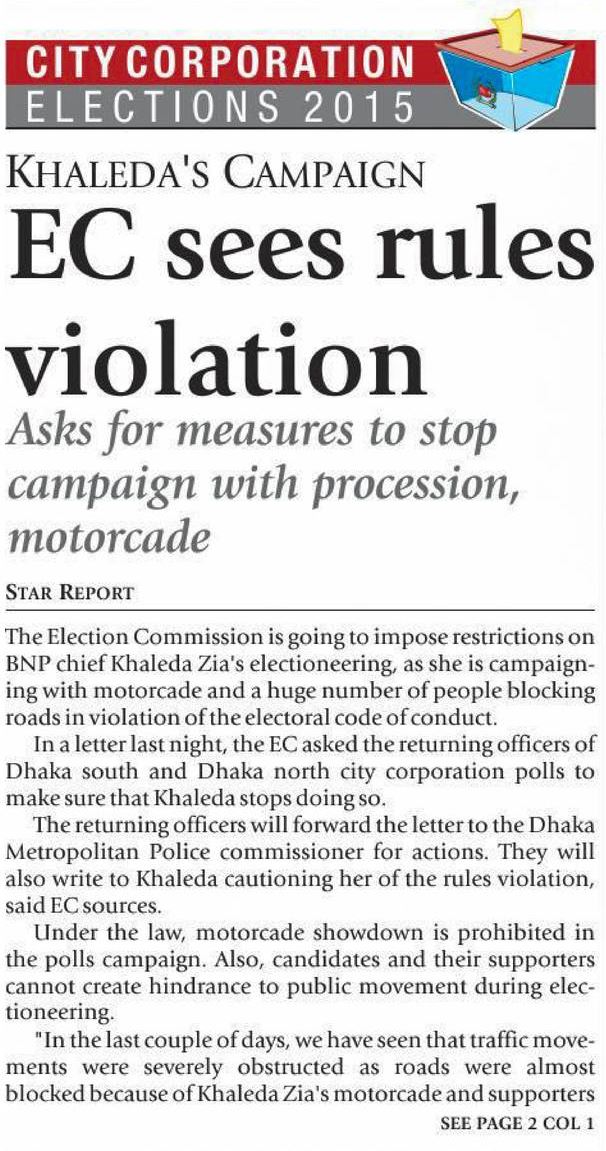 CITY CORPORATION
ELECTIONS 2015

KHALEDA'S CAMPAIGN

EC sees rules violation

Asks for measures to stop campaign with procession, motorcade

STAR REPORT

The Election Commission is going to impose restrictions on BNP chief Khaleda Zia's electioneering, as she is campaigning with motorcade and a huge number of people blocking roads in violation of the electoral code of conduct.

In a letter last night, the EC asked the returning officers of Dhaka south and Dhaka north city corporation polls to make sure that Khaleda stops doing so.

The returning officers will forward the letter to the Dhaka Metropolitan Police commissioner for actions. They will also write to Khaleda cautioning her of the rules violation, said EC sources.

Under the law, motorcade showdown is prohibited in the polls campaign. Also, candidates and their supporters cannot create hindrance to public movement during electioneering.

"In the last couple of days, we have seen that traffic movements were severely obstructed as roads were almost blocked because of Khaleda Zia's motorcade and supporters

SEE PAGE 2 COL 1